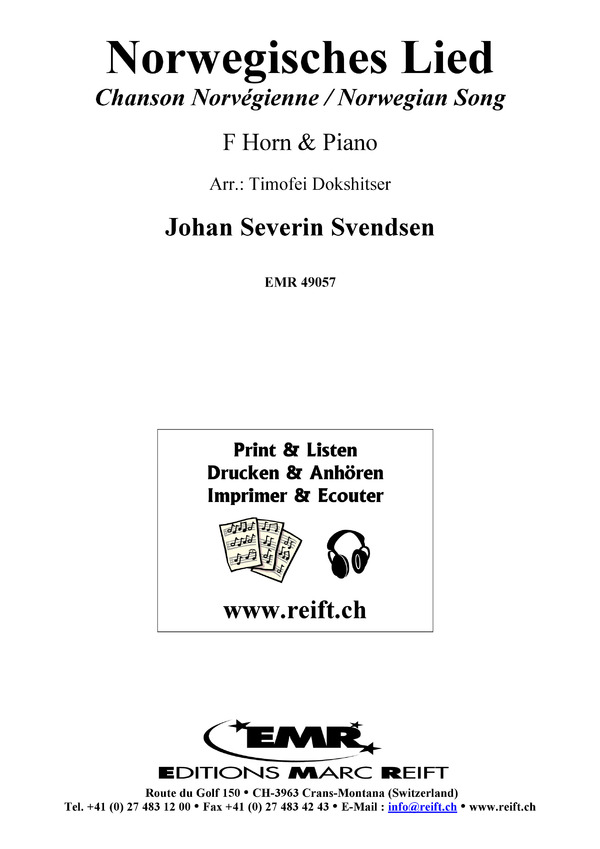 Norwegisches Lied

Chanson Norvégienne / Norwegian Song

F Horn & Piano

Arr.: Timofei Dokshitser

Johan Severin Svendsen

EMR 49057

Print & Listen
Drucken & Anhören
Imprimer & Ecouter

www.reift.ch

EMR

EDITIONS MARC REIFT

Route du Golf 150 • CH-3963 Crans-Montana (Switzerland)
Tel. +41 (0) 27 483 12 00 • Fax +41 (0) 27 483 42 43 • E-Mail : info@reift.ch • www.reift.ch